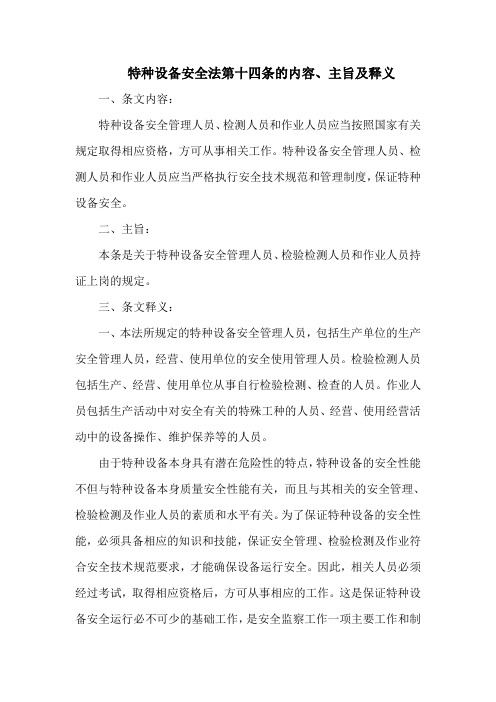 特种设备安全法第十四条的内容、主旨及释义

一、条文内容：

特种设备安全管理人员、检测人员和作业人员应当按照国家有关规定取得相应资格，方可从事相关工作。特种设备安全管理人员、检测人员和作业人员应当严格执行安全技术规范和管理制度，保证特种设备安全。

二、主旨：

本条是关于特种设备安全管理人员、检验检测人员和作业人员持证上岗的规定。

三、条文释义：

一、本法所规定的特种设备安全管理人员，包括生产单位的生产安全管理人员，经营、使用单位的安全使用管理人员。检验检测人员包括生产、经营、使用单位从事自行检验检测、检查的人员。作业人员包括生产活动中对安全有关的特殊工种的人员、经营、使用经营活动中的设备操作、维护保养等的人员。

由于特种设备本身具有潜在危险性的特点，特种设备的安全性能不但与特种设备本身质量安全性能有关，而且与其相关的安全管理、检验检测及作业人员的素质和水平有关。为了保证特种设备的安全性能，必须具备相应的知识和技能，保证安全管理、检验检测及作业符合安全技术规范要求，才能确保设备运行安全。因此，相关人员必须经过考试，取得相应资格后，方可从事相应的工作。这是保证特种设备安全运行必不可少的基础工作，是安全监察工作一项主要工作和制